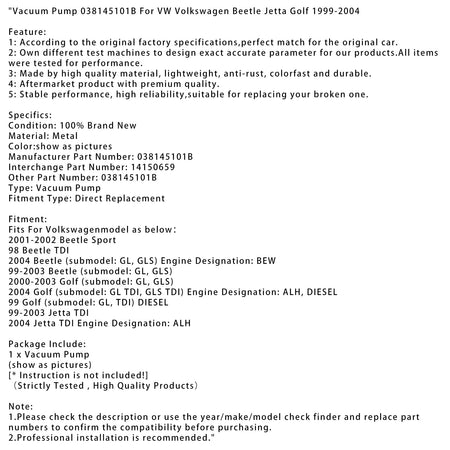 "Vacuum Pump 038145101B For VW Volkswagen Beetle Jetta Golf 1999-2004

Feature:
1: According to the original factory specifications,perfect match for the original car.
2: Own different test machines to design exact accurate parameter for our products.All items were tested for performance.
3: Made by high quality material, lightweight, anti-rust, colorfast and durable.
4: Aftermarket product with premium quality.
5: Stable performance, high reliability,suitable for replacing your broken one.

Specifics:
Condition: 100% Brand New
Material: Metal
Color:show as pictures
Manufacturer Part Number: 038145101B
Interchange Part Number: 14150659
Other Part Number: 038145101B
Type: Vacuum Pump
Fitment Type: Direct Replacement

Fitment:
Fits For Volkswagenmodel as below:
2001-2002 Beetle Sport
98 Beetle TDI
2004 Beetle (submodel: GL, GLS) Engine Designation: BEW
99-2003 Beetle (submodel: GL, GLS)
2000-2003 Golf (submodel: GL, GLS)
2004 Golf (submodel: GL TDI, GLS TDI) Engine Designation: ALH, DIESEL
99 Golf (submodel: GL, TDI) DIESEL
99-2003 Jetta TDI
2004 Jetta TDI Engine Designation: ALH

Package Include:
1 x Vacuum Pump
(show as pictures)
[* Instruction is not included!]
（Strictly Tested , High Quality Products）

Note:
1.Please check the description or use the year/make/model check finder and replace part numbers to confirm the compatibility before purchasing.
2.Professional installation is recommended."